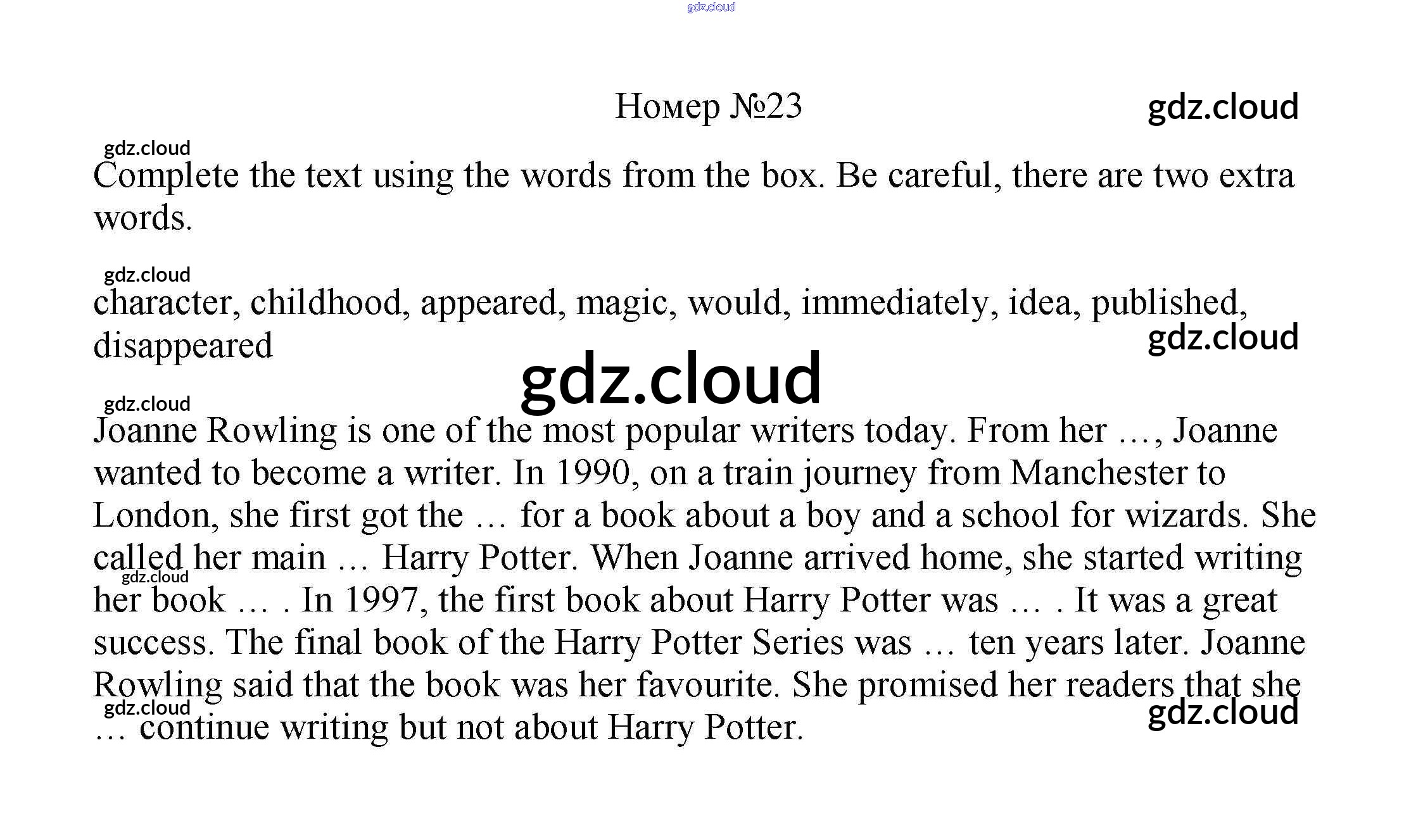 Номер №23

Complete the text using the words from the box. Be careful, there are two extra words.

character, childhood, appeared, magic, would, immediately, idea, published, disappeared

Joanne Rowling is one of the most popular writers today. From her …, Joanne wanted to become a writer. In 1990, on a train journey from Manchester to London, she first got the … for a book about a boy and a school for wizards. She called her main … Harry Potter. When Joanne arrived home, she started writing her book … . In 1997, the first book about Harry Potter was … . It was a great success. The final book of the Harry Potter Series was … ten years later. Joanne Rowling said that the book was her favourite. She promised her readers that she … continue writing but not about Harry Potter.

gdz.cloud